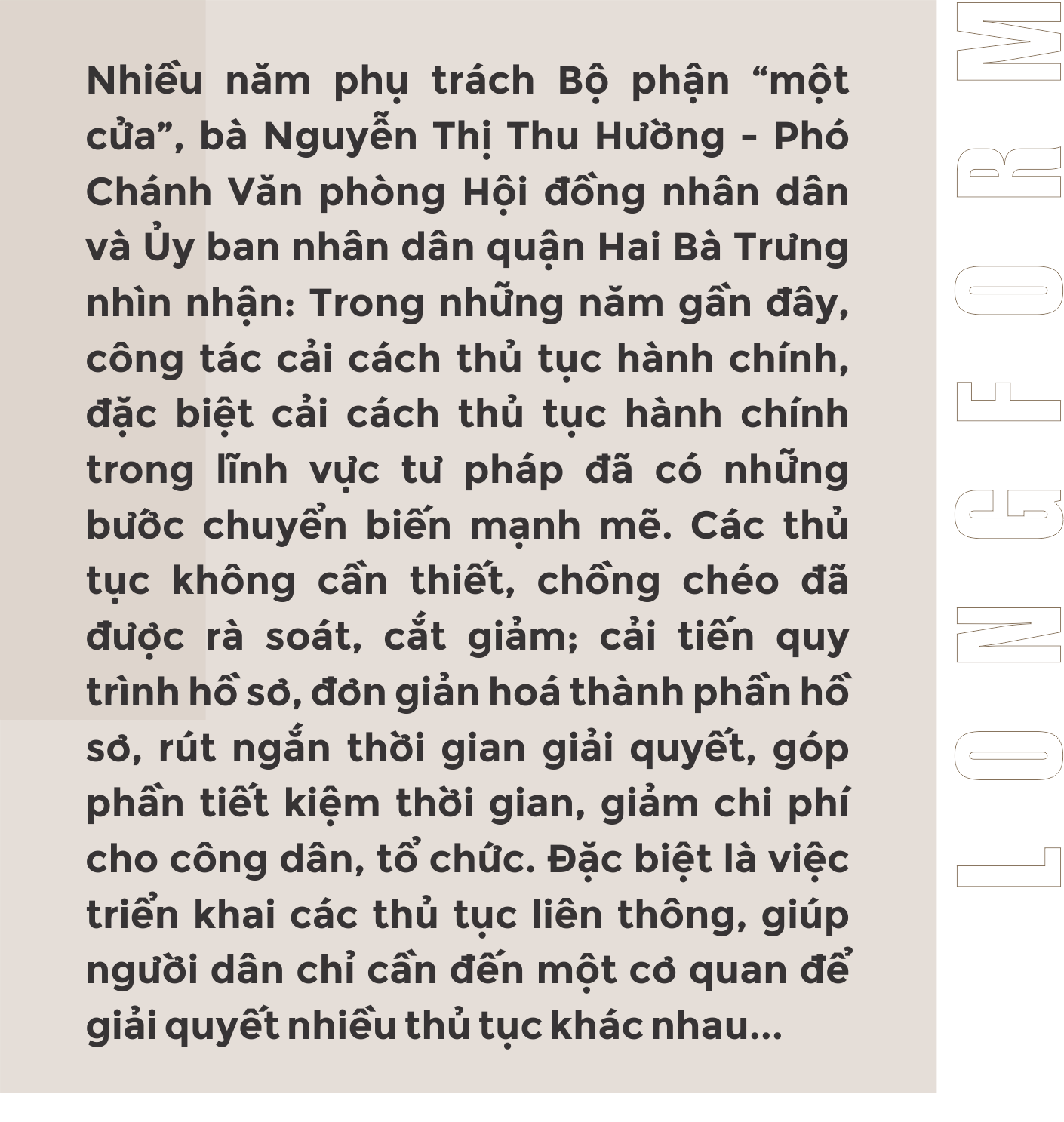 Nhiều năm phụ trách Bộ phận "một cửa", bà Nguyễn Thị Thu Hường - Phó Chánh Văn phòng Hội đồng nhân dân và Ủy ban nhân dân quận Hai Bà Trưng nhìn nhận: Trong những năm gần đây, công tác cải cách thủ tục hành chính, đặc biệt cải cách thủ tục hành chính trong lĩnh vực tư pháp đã có những bước chuyển biến mạnh mẽ. Các thủ tục không cần thiết, chồng chéo đã được rà soát, cắt giảm; cải tiến quy trình hồ sơ, đơn giản hoá thành phần hồ sơ, rút ngắn thời gian giải quyết, góp phần tiết kiệm thời gian, giảm chi phí cho công dân, tổ chức. Đặc biệt là việc triển khai các thủ tục liên thông, giúp người dân chỉ cần đến một cơ quan để giải quyết nhiều thủ tục khác nhau...

LONGFORM